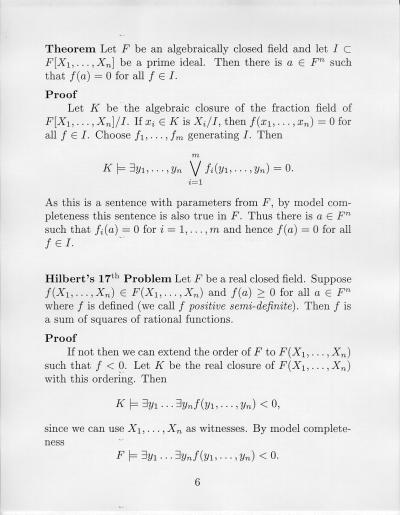 **Theorem** Let $F$ be an algebraically closed field and let $I \subset F[X_1, \ldots, X_n]$ be a prime ideal. Then there is $a \in F^n$ such that $f(a) = 0$ for all $f \in I$.

**Proof**

Let $K$ be the algebraic closure of the fraction field of $F[X_1, \ldots, X_n]/I$. If $x_i \in K$ is $X_i/I$, then $f(x_1, \ldots, x_n) = 0$ for all $f \in I$. Choose $f_1, \ldots, f_m$ generating $I$. Then

$$K \models \exists y_1, \ldots, y_n \bigvee_{i=1}^{m} f_i(y_1, \ldots, y_n) = 0.$$

As this is a sentence with parameters from $F$, by model completeness this sentence is also true in $F$. Thus there is $a \in F^n$ such that $f_i(a) = 0$ for $i = 1, \ldots, m$ and hence $f(a) = 0$ for all $f \in I$.

**Hilbert's 17$^{\text{th}}$ Problem** Let $F$ be a real closed field. Suppose $f(X_1, \ldots, X_n) \in F(X_1, \ldots, X_n)$ and $f(a) \geq 0$ for all $a \in F^n$ where $f$ is defined (we call $f$ *positive semi-definite*). Then $f$ is a sum of squares of rational functions.

**Proof**

If not then we can extend the order of $F$ to $F(X_1, \ldots, X_n)$ such that $f < 0$. Let $K$ be the real closure of $F(X_1, \ldots, X_n)$ with this ordering. Then

$$K \models \exists y_1 \ldots \exists y_n f(y_1, \ldots, y_n) < 0,$$

since we can use $X_1, \ldots, X_n$ as witnesses. By model completeness

$$F \models \exists y_1 \ldots \exists y_n f(y_1, \ldots, y_n) < 0.$$

6